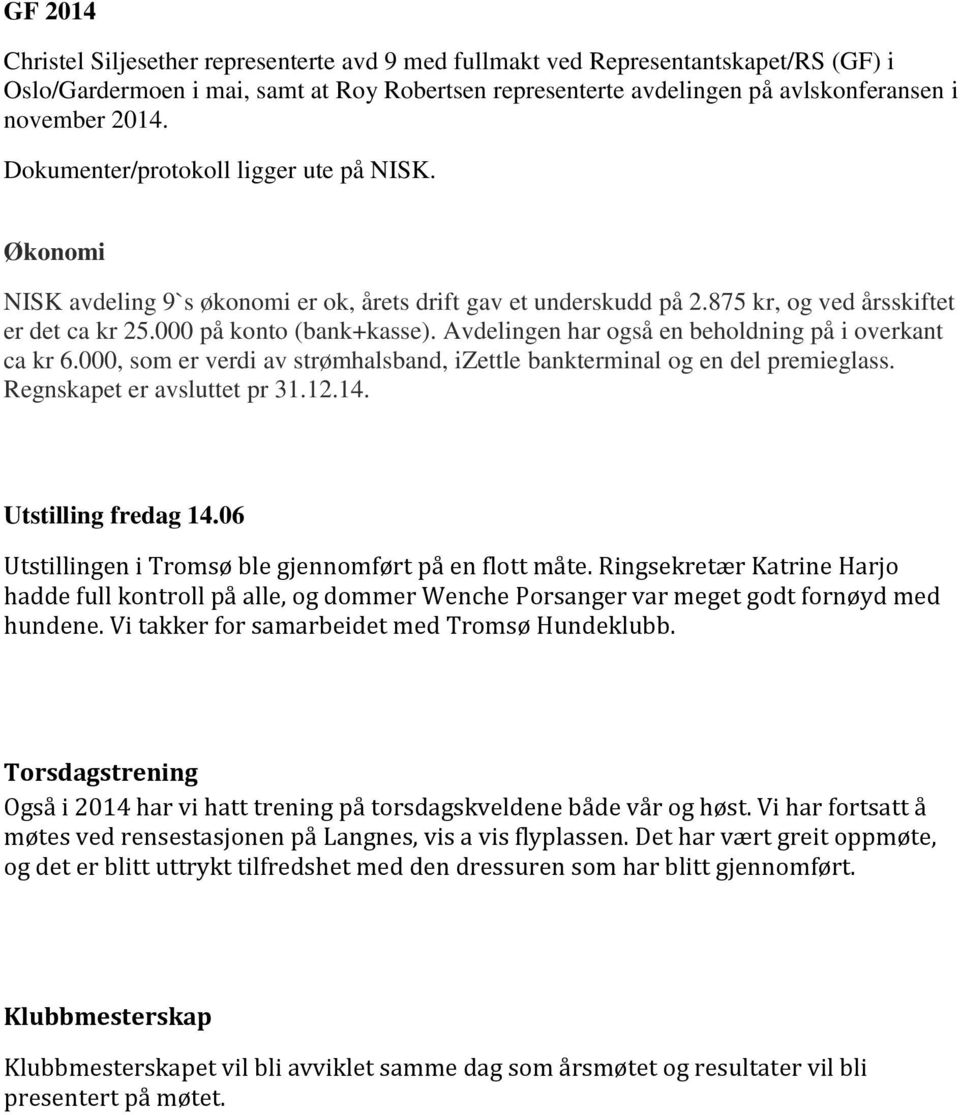 GF 2014

Christel Siljesether representerte avd 9 med fullmakt ved Representantskapet/RS (GF) i Oslo/Gardermoen i mai, samt at Roy Robertsen representerte avdelingen på avlskonferansen i november 2014.

Dokumenter/protokoll ligger ute på NISK.

Økonomi

NISK avdeling 9`s økonomi er ok, årets drift gav et underskudd på 2.875 kr, og ved årsskiftet er det ca kr 25.000 på konto (bank+kasse). Avdelingen har også en beholdning på i overkant ca kr 6.000, som er verdi av strømhalsband, iZettle bankterminal og en del premieglass. Regnskapet er avsluttet pr 31.12.14.

Utstilling fredag 14.06

Utstillingen i Tromsø ble gjennomført på en flott måte. Ringsekretær Katrine Harjo hadde full kontroll på alle, og dommer Wenche Porsanger var meget godt fornøyd med hundene. Vi takker for samarbeidet med Tromsø Hundeklubb.

Torsdagstrening

Også i 2014 har vi hatt trening på torsdagskveldene både vår og høst. Vi har fortsatt å møtes ved rensestasjonen på Langnes, vis a vis flyplassen. Det har vært greit oppmøte, og det er blitt uttrykt tilfredshet med den dressuren som har blitt gjennomført.

Klubbmesterskap

Klubbmesterskapet vil bli avviklet samme dag som årsmøtet og resultater vil bli presentert på møtet.